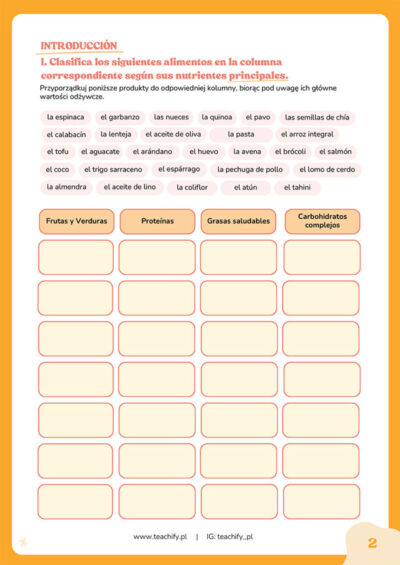 INTRODUCCIÓN

1. Clasifica los siguientes alimentos en la columna correspondiente según sus nutrientes principales.

Przyporządkuj poniższe produkty do odpowiedniej kolumny, biorąc pod uwagę ich główne wartości odżywcze.

la espinaca el garbanzo las nueces la quinoa el pavo las semillas de chía el calabacín la lenteja el aceite de oliva la pasta el arroz integral el tofu el aguacate el arándano el huevo la avena el brócoli el salmón el coco el trigo sarraceno el espárrago la pechuga de pollo el lomo de cerdo la almendra el aceite de lino la coliflor el atún el tahini

| Frutas y Verduras | Proteínas | Grasas saludables | Carbohidratos complejos |
|---|---|---|---|
| | | | |
| | | | |
| | | | |
| | | | |
| | | | |
| | | | |
| | | | |

www.teachify.pl | IG: teachify_pl

2